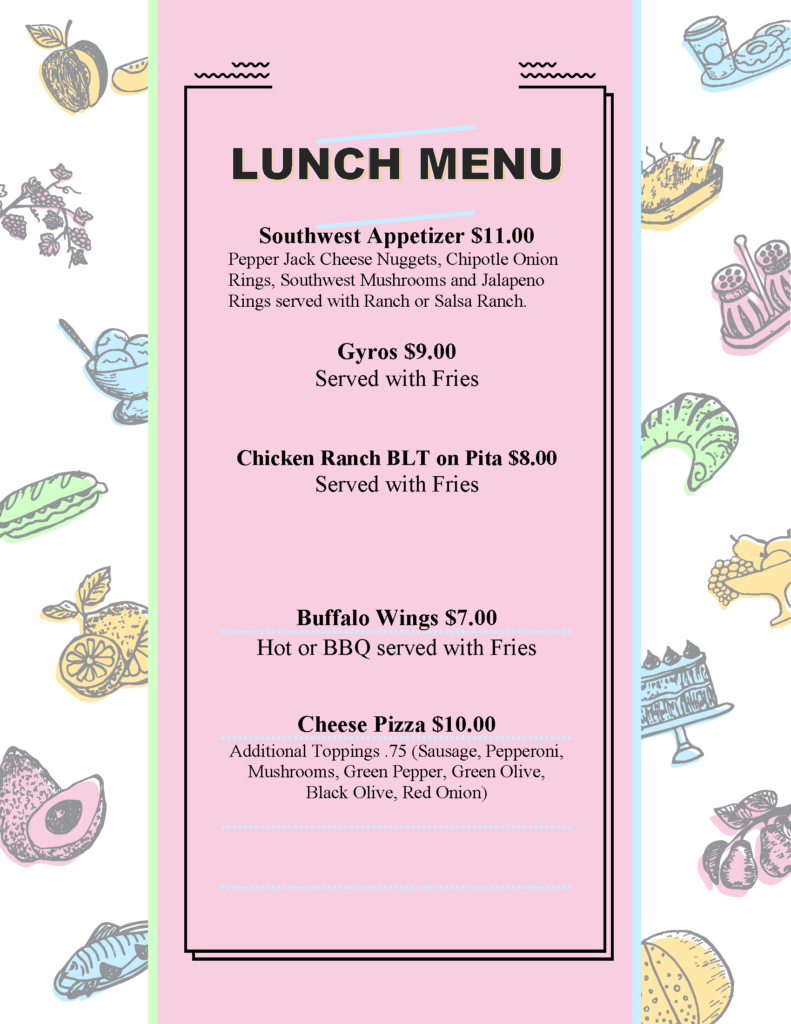 LUNCH MENU

Southwest Appetizer $11.00
Pepper Jack Cheese Nuggets, Chipotle Onion Rings, Southwest Mushrooms and Jalapeno Rings served with Ranch or Salsa Ranch.

Gyros $9.00
Served with Fries

Chicken Ranch BLT on Pita $8.00
Served with Fries

Buffalo Wings $7.00
Hot or BBQ served with Fries

Cheese Pizza $10.00
Additional Toppings .75 (Sausage, Pepperoni, Mushrooms, Green Pepper, Green Olive, Black Olive, Red Onion)